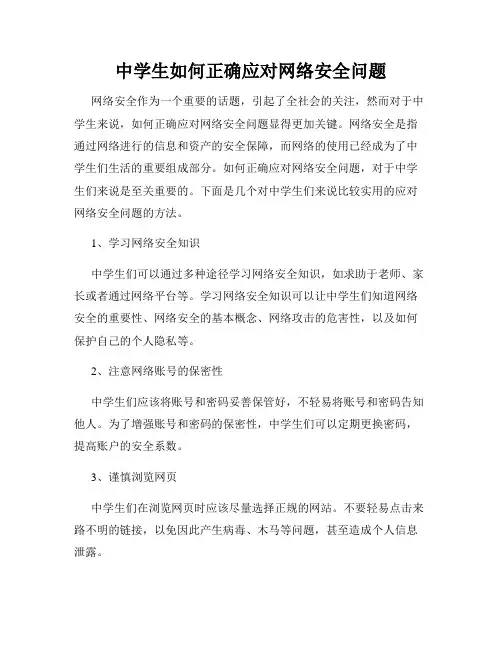 中学生如何正确应对网络安全问题

网络安全作为一个重要的话题，引起了全社会的关注，然而对于中学生来说，如何正确应对网络安全问题显得更加关键。网络安全是指通过网络进行的信息和资产的安全保障，而网络的使用已经成为了中学生们生活的重要组成部分。如何正确应对网络安全问题，对于中学生们来说是至关重要的。下面是几个对中学生们来说比较实用的应对网络安全问题的方法。

1、学习网络安全知识

中学生们可以通过多种途径学习网络安全知识，如求助于老师、家长或者通过网络平台等。学习网络安全知识可以让中学生们知道网络安全的重要性、网络安全的基本概念、网络攻击的危害性，以及如何保护自己的个人隐私等。

2、注意网络账号的保密性

中学生们应该将账号和密码妥善保管好，不轻易将账号和密码告知他人。为了增强账号和密码的保密性，中学生们可以定期更换密码，提高账户的安全系数。

3、谨慎浏览网页

中学生们在浏览网页时应该尽量选择正规的网站。不要轻易点击来路不明的链接，以免因此产生病毒、木马等问题，甚至造成个人信息泄露。